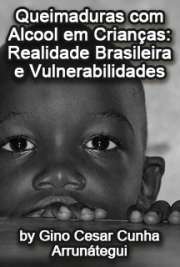 Queimaduras com Alcool em Crianças: Realidade Brasileira e Vulnerabilidades

by Gino Cesar Cunha Arrunátegui